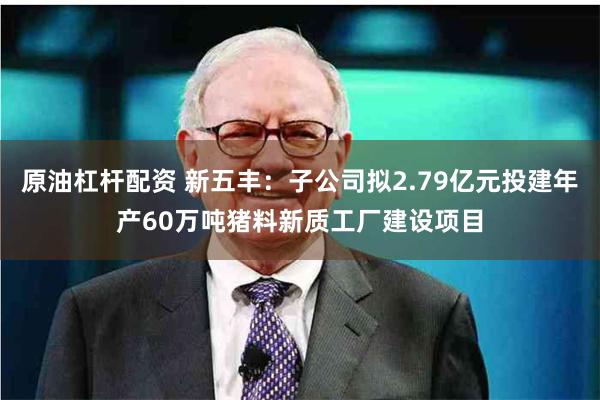 原油杠杆配资 新五丰：子公司拟2.79亿元投建年产60万吨猪料新质工厂建设项目